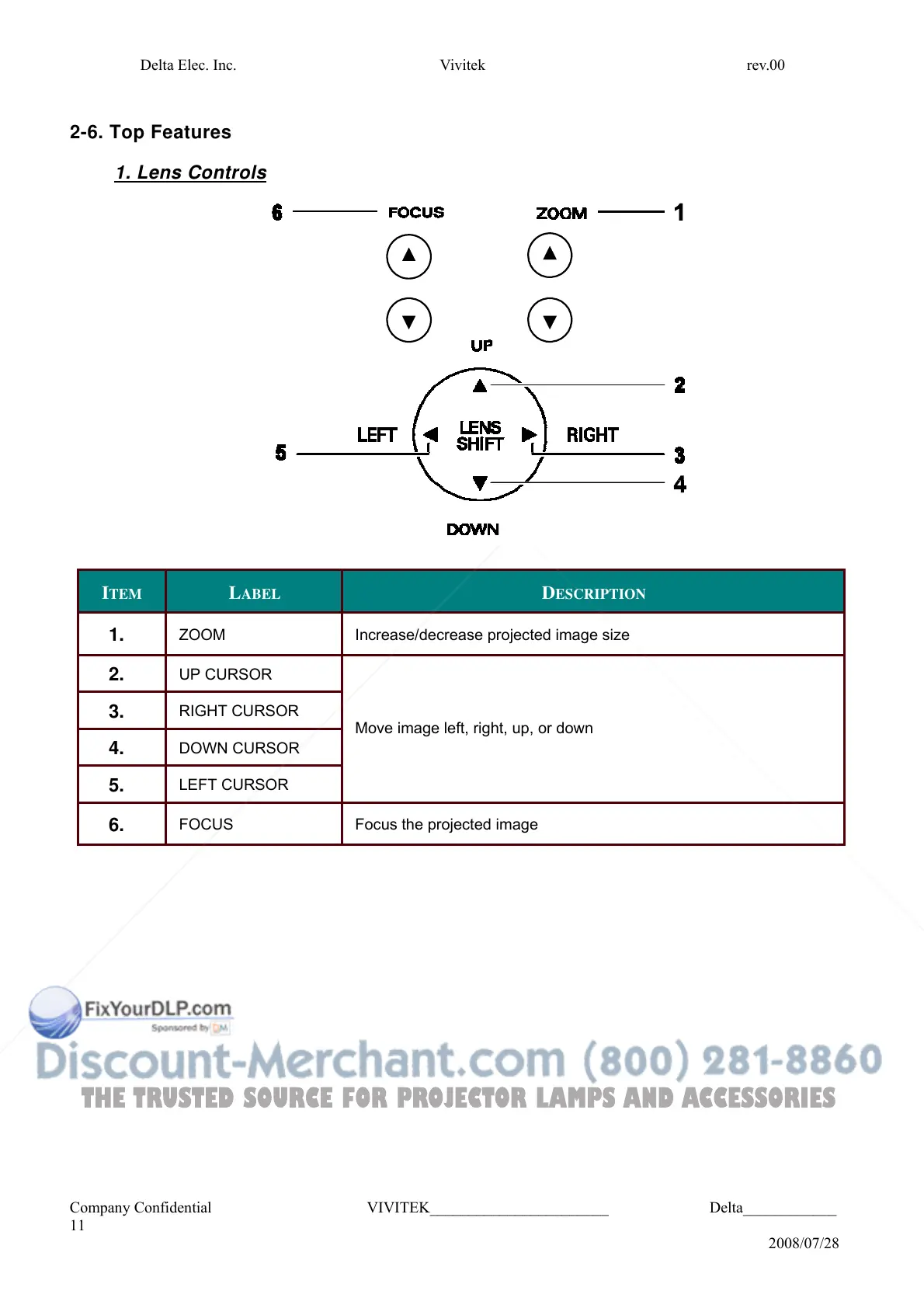 Delta Elec. Inc. Vivitek rev.00

2-6. Top Features

1. Lens Controls

6 FOCUS

ZOOM 1

UP

2

LEFT LENS SHIFT RIGHT

5

3

4

DOWN

| ITEM | LABEL | DESCRIPTION |
|---|---|---|
| 1. | ZOOM | Increase/decrease projected image size |
| 2. | UP CURSOR | Move image left, right, up, or down |
| 3. | RIGHT CURSOR | |
| 4. | DOWN CURSOR | |
| 5. | LEFT CURSOR | |
| 6. | FOCUS | Focus the projected image |

FixYourDLP.com
Sponsored by DM

Discount-Merchant.com (800) 281-8860
THE TRUSTED SOURCE FOR PROJECTOR LAMPS AND ACCESSORIES

Company Confidential VIVITEK________________________ Delta____________
11
2008/07/28